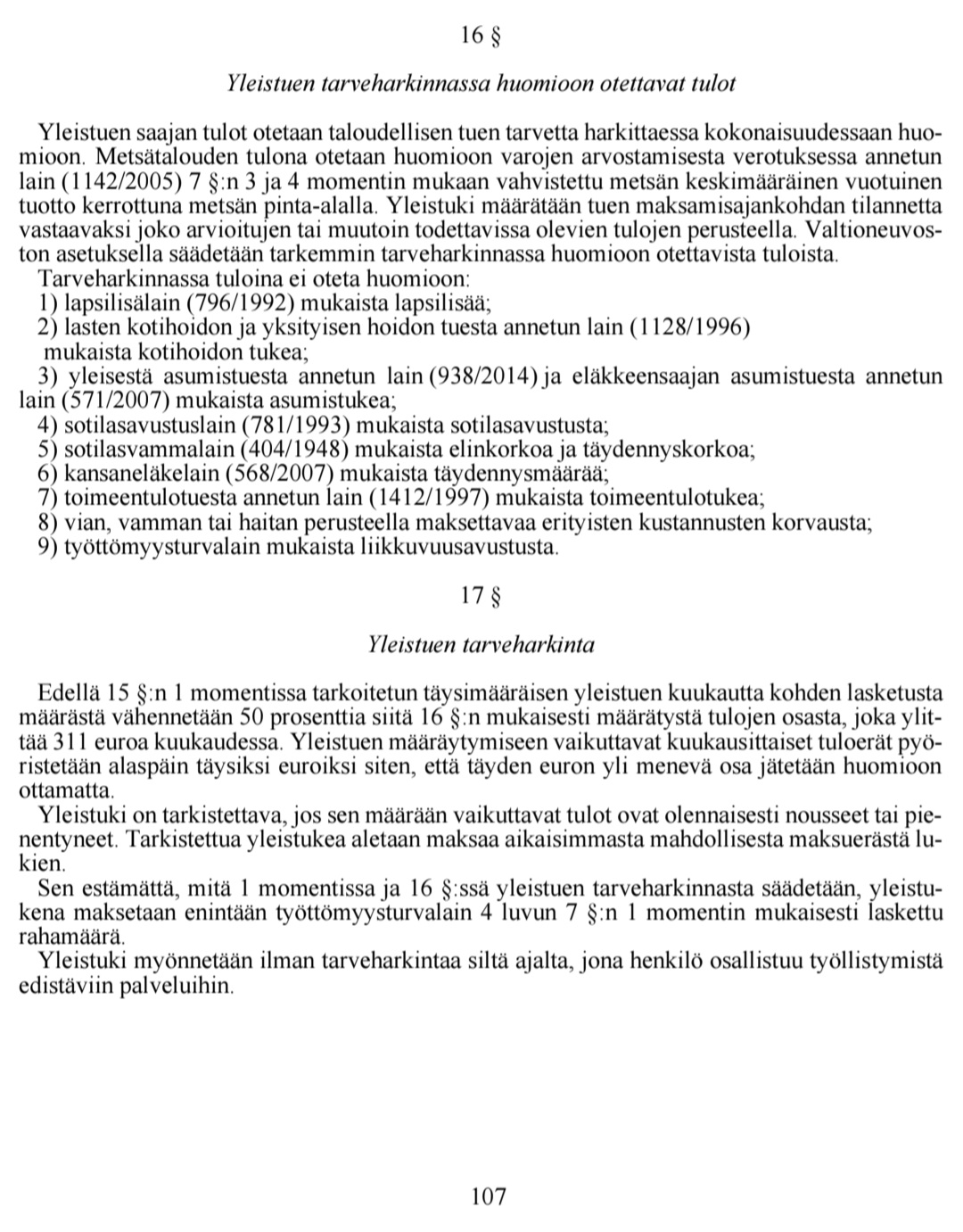 16 §

Yleistuen tarveharkinnassa huomioon otettavat tulot

Yleistuen saajan tulot otetaan taloudellisen tuen tarvetta harkittaessa kokonaisuudessaan huomioon. Metsätalouden tulona otetaan huomioon varojen arvostamisesta verotuksessa annetun lain (1142/2005) 7 §:n 3 ja 4 momentin mukaan vahvistettu metsän keskimääräinen vuotuinen tuotto kerrottuna metsän pinta-alalla. Yleistuki määrätään tuen maksamisajankohdan tilannetta vastaavaksi joko arvioitujen tai muutoin todettavissa olevien tulojen perusteella. Valtioneuvoston asetuksella säädetään tarkemmin tarveharkinnassa huomioon otettavista tuloista.
Tarveharkinnassa tuloina ei oteta huomioon:
1) lapsilisälain (796/1992) mukaista lapsilisää;
2) lasten kotihoidon ja yksityisen hoidon tuesta annetun lain (1128/1996) mukaista kotihoidon tukea;
3) yleisestä asumistuesta annetun lain (938/2014) ja eläkkeensaajan asumistuesta annetun lain (571/2007) mukaista asumistukea;
4) sotilasavustuslain (781/1993) mukaista sotilasavustusta;
5) sotilasvammalain (404/1948) mukaista elinkorkoa ja täydennyskorkoa;
6) kansaneläkelain (568/2007) mukaista täydennysmäärää;
7) toimeentulotuesta annetun lain (1412/1997) mukaista toimeentulotukea;
8) vian, vamman tai haitan perusteella maksettavaa erityisten kustannusten korvausta;
9) työttömyysturvalain mukaista liikkuvuusavustusta.

17 §

Yleistuen tarveharkinta

Edellä 15 §:n 1 momentissa tarkoitetun täysimääräisen yleistuen kuukautta kohden lasketusta määrästä vähennetään 50 prosenttia siitä 16 §:n mukaisesti määrätystä tulojen osasta, joka ylittää 311 euroa kuukaudessa. Yleistuen määräytymiseen vaikuttavat kuukausittaiset tuloerät pyöristetään alaspäin täysiksi euroiksi siten, että täyden euron yli menevä osa jätetään huomioon ottamatta.
Yleistuki on tarkistettava, jos sen määrään vaikuttavat tulot ovat olennaisesti nousseet tai pienentyneet. Tarkistettua yleistukea aletaan maksaa aikaisimmasta mahdollisesta maksuerästä lukien.
Sen estämättä, mitä 1 momentissa ja 16 §:ssä yleistuen tarveharkinnasta säädetään, yleistukena maksetaan enintään työttömyysturvalain 4 luvun 7 §:n 1 momentin mukaisesti laskettu rahamäärä.
Yleistuki myönnetään ilman tarveharkintaa siltä ajalta, jona henkilö osallistuu työllistymistä edistäviin palveluihin.

107